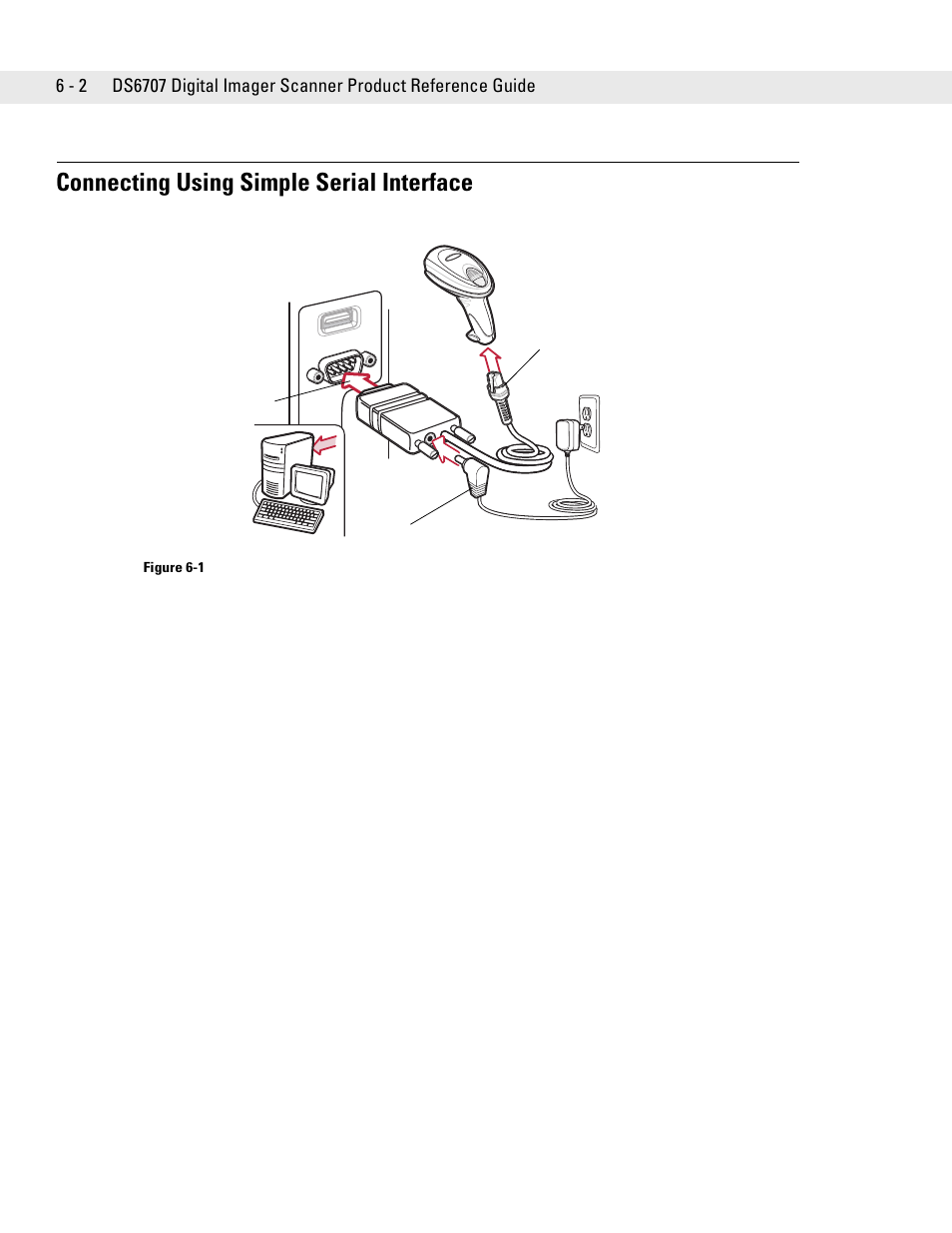 6 - 2 DS6707 Digital Imager Scanner Product Reference Guide

Connecting Using Simple Serial Interface

Figure 6-1